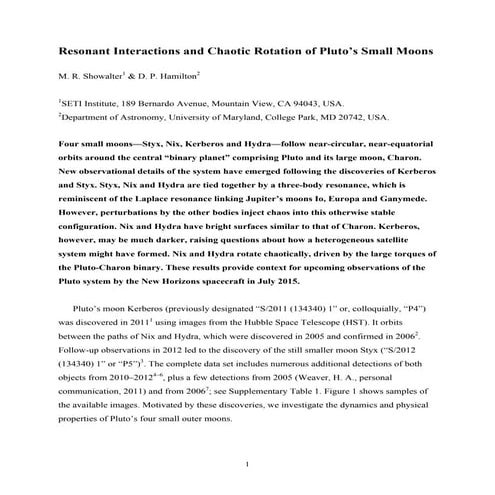 Resonant Interactions and Chaotic Rotation of Pluto's Small Moons

M. R. Showalter$^1$ & D. P. Hamilton$^2$

$^1$SETI Institute, 189 Bernardo Avenue, Mountain View, CA 94043, USA.
$^2$Department of Astronomy, University of Maryland, College Park, MD 20742, USA.

Four small moons—Styx, Nix, Kerberos and Hydra—follow near-circular, near-equatorial orbits around the central "binary planet" comprising Pluto and its large moon, Charon. New observational details of the system have emerged following the discoveries of Kerberos and Styx. Styx, Nix and Hydra are tied together by a three-body resonance, which is reminiscent of the Laplace resonance linking Jupiter's moons Io, Europa and Ganymede. However, perturbations by the other bodies inject chaos into this otherwise stable configuration. Nix and Hydra have bright surfaces similar to that of Charon. Kerberos, however, may be much darker, raising questions about how a heterogeneous satellite system might have formed. Nix and Hydra rotate chaotically, driven by the large torques of the Pluto-Charon binary. These results provide context for upcoming observations of the Pluto system by the New Horizons spacecraft in July 2015.

Pluto's moon Kerberos (previously designated "S/2011 (134340) 1" or, colloquially, "P4") was discovered in 2011$^1$ using images from the Hubble Space Telescope (HST). It orbits between the paths of Nix and Hydra, which were discovered in 2005 and confirmed in 2006$^2$. Follow-up observations in 2012 led to the discovery of the still smaller moon Styx ("S/2012 (134340) 1" or "P5")$^3$. The complete data set includes numerous additional detections of both objects from 2010–2012$^{4-6}$, plus a few detections from 2005 (Weaver, H. A., personal communication, 2011) and from 2006$^7$; see Supplementary Table 1. Figure 1 shows samples of the available images. Motivated by these discoveries, we investigate the dynamics and physical properties of Pluto's four small outer moons.

1